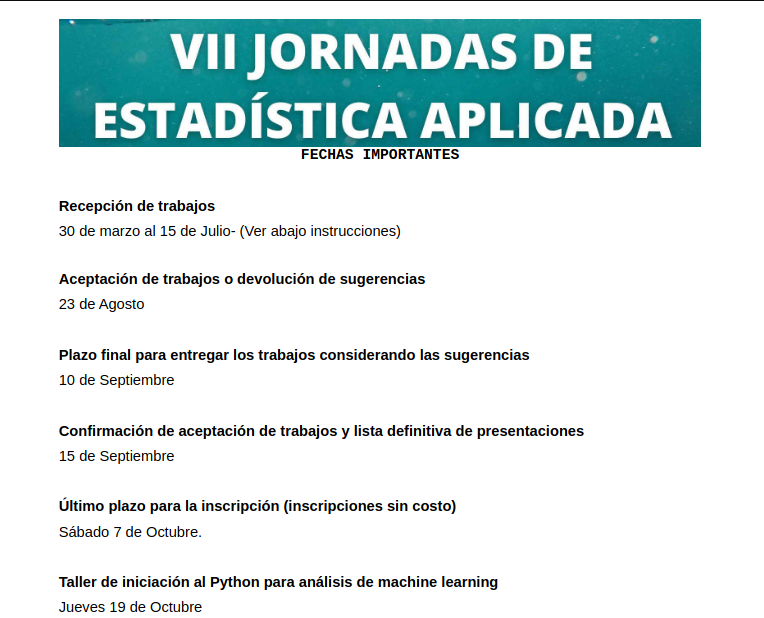 VII JORNADAS DE ESTADÍSTICA APLICADA

FECHAS IMPORTANTES

Recepción de trabajos
30 de marzo al 15 de Julio- (Ver abajo instrucciones)

Aceptación de trabajos o devolución de sugerencias
23 de Agosto

Plazo final para entregar los trabajos considerando las sugerencias
10 de Septiembre

Confirmación de aceptación de trabajos y lista definitiva de presentaciones
15 de Septiembre

Último plazo para la inscripción (inscripciones sin costo)
Sábado 7 de Octubre.

Taller de iniciación al Python para análisis de machine learning
Jueves 19 de Octubre